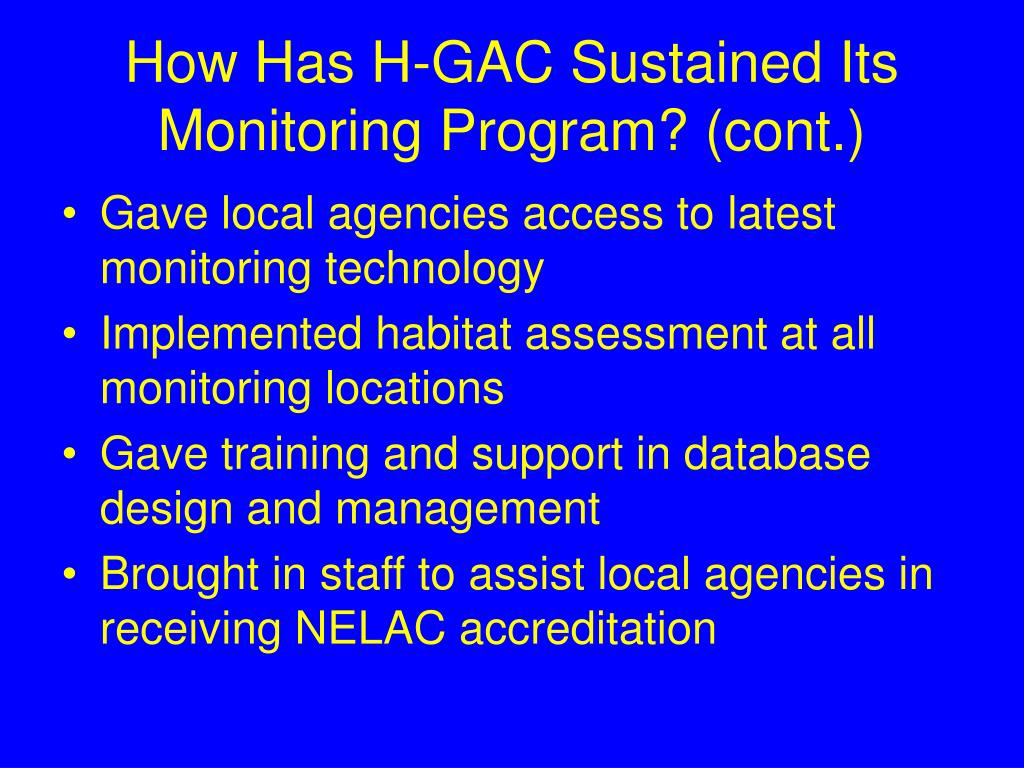 How Has H-GAC Sustained Its Monitoring Program? (cont.)

• Gave local agencies access to latest monitoring technology
• Implemented habitat assessment at all monitoring locations
• Gave training and support in database design and management
• Brought in staff to assist local agencies in receiving NELAC accreditation